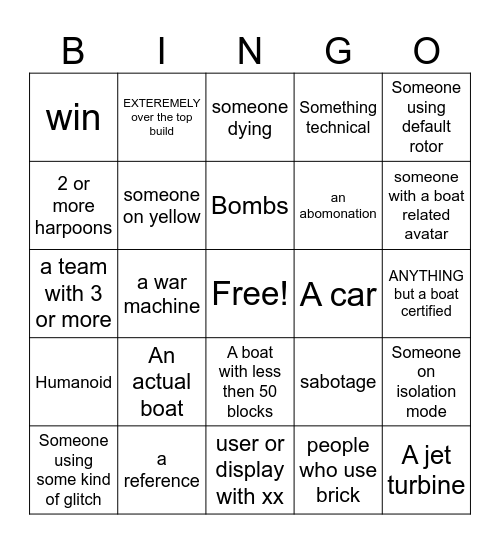 | B | I | N | G | O |
|---|---|---|---|---|
| win | EXTEREMELY over the top build | someone dying | Something technical | Someone using default rotor |
| 2 or more harpoons | someone on yellow | Bombs | an abomonation | someone with a boat related avatar |
| a team with 3 or more | a war machine | Free! | A car | ANYTHING but a boat certified |
| Humanoid | An actual boat | A boat with less then 50 blocks | sabotage | Someone on isolation mode |
| Someone using some kind of glitch | a reference | user or display with xx | people who use brick | A jet turbine |